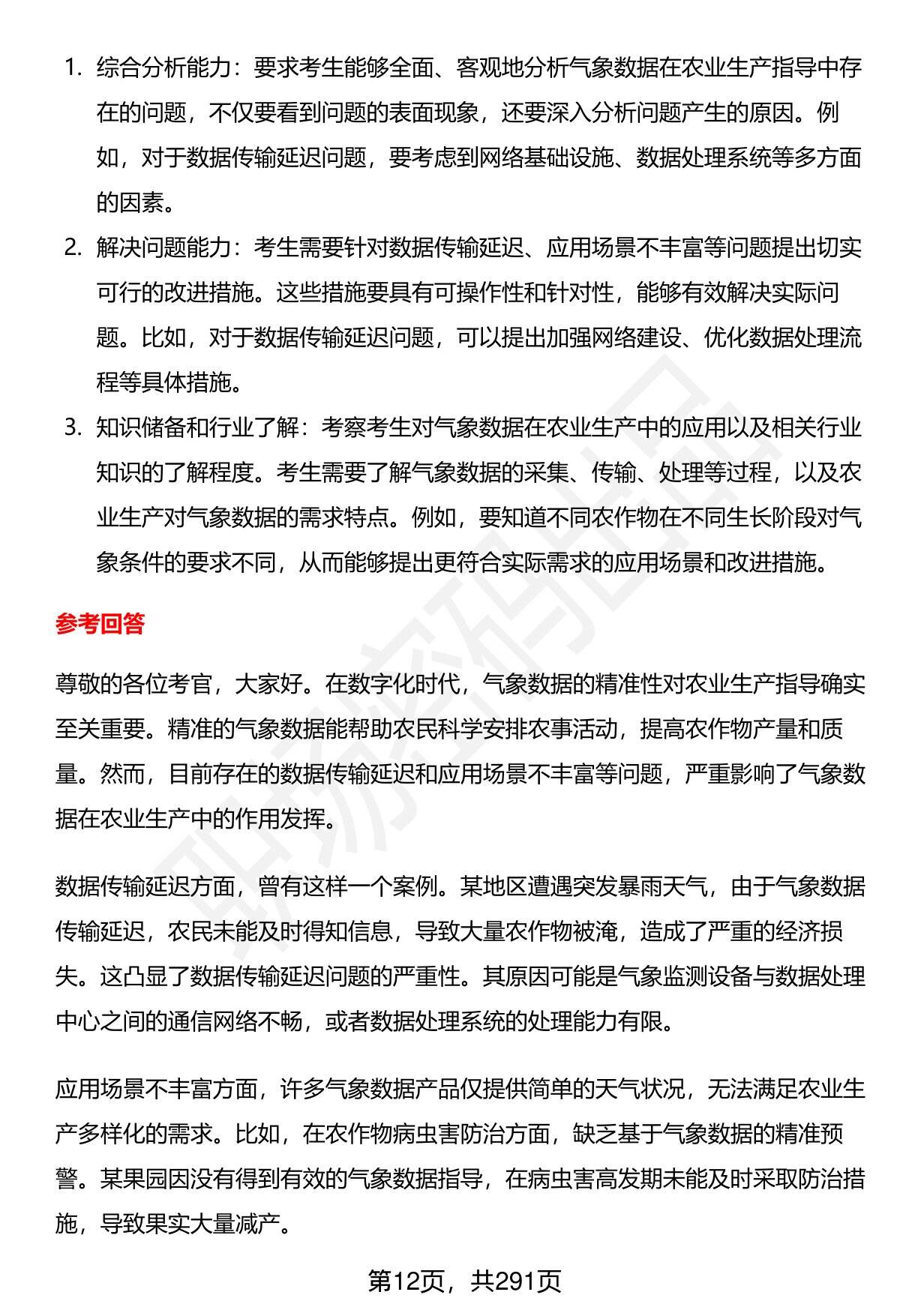 1. 综合分析能力：要求考生能够全面、客观地分析气象数据在农业生产指导中存在的问题，不仅要看到问题的表面现象，还要深入分析问题产生的原因。例如，对于数据传输延迟问题，要考虑到网络基础设施、数据处理系统等多方面的因素。

2. 解决问题能力：考生需要针对数据传输延迟、应用场景不丰富等问题提出切实可行的改进措施。这些措施要具有可操作性和针对性，能够有效解决实际问题。比如，对于数据传输延迟问题，可以提出加强网络建设、优化数据处理流程等具体措施。

3. 知识储备和行业了解：考察考生对气象数据在农业生产中的应用以及相关行业知识的了解程度。考生需要了解气象数据的采集、传输、处理等过程，以及农业生产对气象数据的需求特点。例如，要知道不同农作物在不同生长阶段对气象条件的要求不同，从而能够提出更符合实际需求的应用场景和改进措施。

参考回答

尊敬的各位考官，大家好。在数字化时代，气象数据的精准性对农业生产指导确实至关重要。精准的气象数据能帮助农民科学安排农事活动，提高农作物产量和质量。然而，目前存在的数据传输延迟和应用场景不丰富等问题，严重影响了气象数据在农业生产中的作用发挥。

数据传输延迟方面，曾有这样一个案例。某地区遭遇突发暴雨天气，由于气象数据传输延迟，农民未能及时得知信息，导致大量农作物被淹，造成了严重的经济损失。这凸显了数据传输延迟问题的严重性。其原因可能是气象监测设备与数据处理中心之间的通信网络不畅，或者数据处理系统的处理能力有限。

应用场景不丰富方面，许多气象数据产品仅提供简单的天气状况，无法满足农业生产多样化的需求。比如，在农作物病虫害防治方面，缺乏基于气象数据的精准预警。某果园因没有得到有效的气象数据指导，在病虫害高发期未能及时采取防治措施，导致果实大量减产。

第12页，共291页